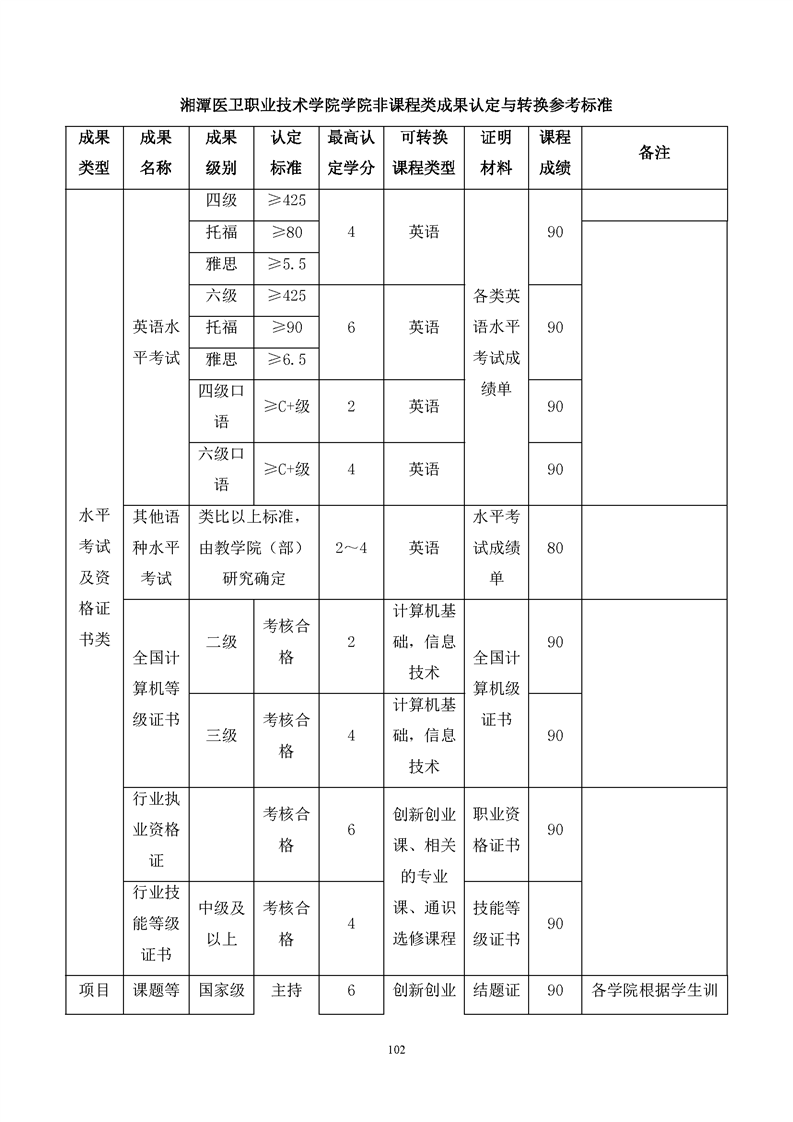 湘潭医卫职业技术学院学院非课程类成果认定与转换参考标准

| 成果类型 | 成果名称 | 成果级别 | 认定标准 | 最高认定学分 | 可转换课程类型 | 证明材料 | 课程成绩 | 备注 |
|---|---|---|---|---|---|---|---|---|
| 水平考试及资格证书类 | 英语水平考试 | 四级 | ≥425 | 4 | 英语 | 各类英语水平考试成绩单 | 90 | |
| | | 托福 | ≥80 | | | | | |
| | | 雅思 | ≥5.5 | | | | | |
| | | 六级 | ≥425 | 6 | 英语 | | 90 | |
| | | 托福 | ≥90 | | | | | |
| | | 雅思 | ≥6.5 | | | | | |
| | | 四级口语 | ≥C+级 | 2 | 英语 | | 90 | |
| | | 六级口语 | ≥C+级 | 4 | 英语 | | 90 | |
| | 其他语种水平考试 | 类比以上标准，由教学院（部）研究确定 | | 2～4 | 英语 | 水平考试成绩单 | 80 | |
| | 全国计算机等级证书 | 二级 | 考核合格 | 2 | 计算机基础，信息技术 | 全国计算机级证书 | 90 | |
| | | 三级 | 考核合格 | 4 | 计算机基础，信息技术 | | 90 | |
| | 行业执业资格证 | | 考核合格 | 6 | 创新创业课、相关的专业课、通识选修课程 | 职业资格证书 | 90 | |
| | 行业技能等级证书 | 中级及以上 | 考核合格 | 4 | | 技能等级证书 | 90 | |
| 项目 | 课题等 | 国家级 | 主持 | 6 | 创新创业 | 结题证 | 90 | 各学院根据学生训 |

102